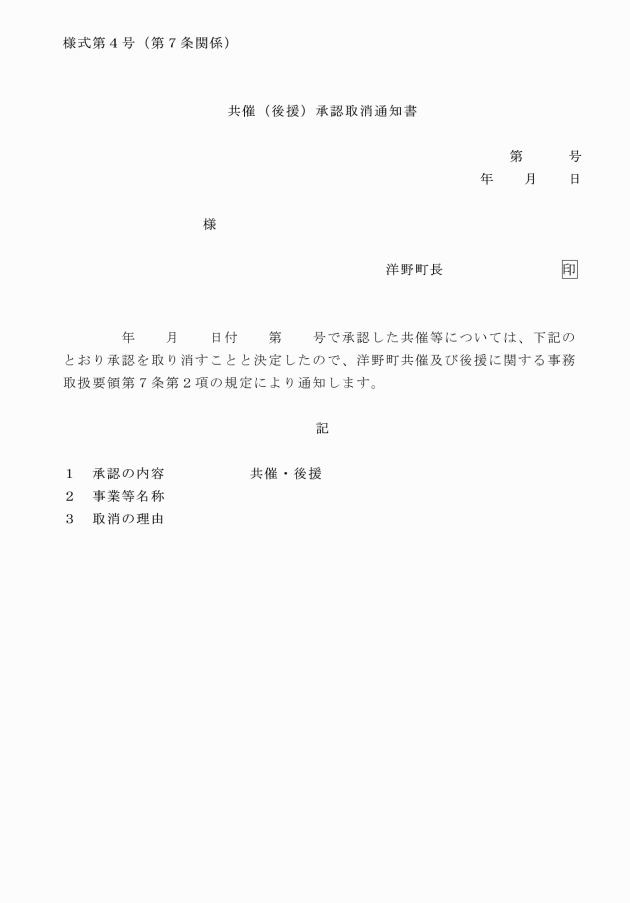 様式第４号（第７条関係）

共催（後援）承認取消通知書

第　　号
年　　月　　日

様

洋野町長　　　　　　印

年　　月　　日付　　第　　号で承認した共催等については、下記のとおり承認を取り消すことと決定したので、洋野町共催及び後援に関する事務取扱要領第７条第２項の規定により通知します。

記

１　承認の内容　　　　　共催・後援
２　事業等名称
３　取消の理由